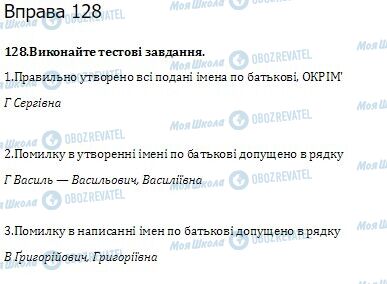 Вправа 128

128.Виконайте тестові завдання.

1.Правильно утворено всі подані імена по батькові, ОКРІМ'

Г Сергівна

2.Помилку в утворенні імені по батькові допущено в рядку

Г Василь — Васильович, Василіївна

3.Помилку в написанні імен по батькові допущено в рядку

В Григорійович, Григоріївна

Моя Школа OBOZREVATEL